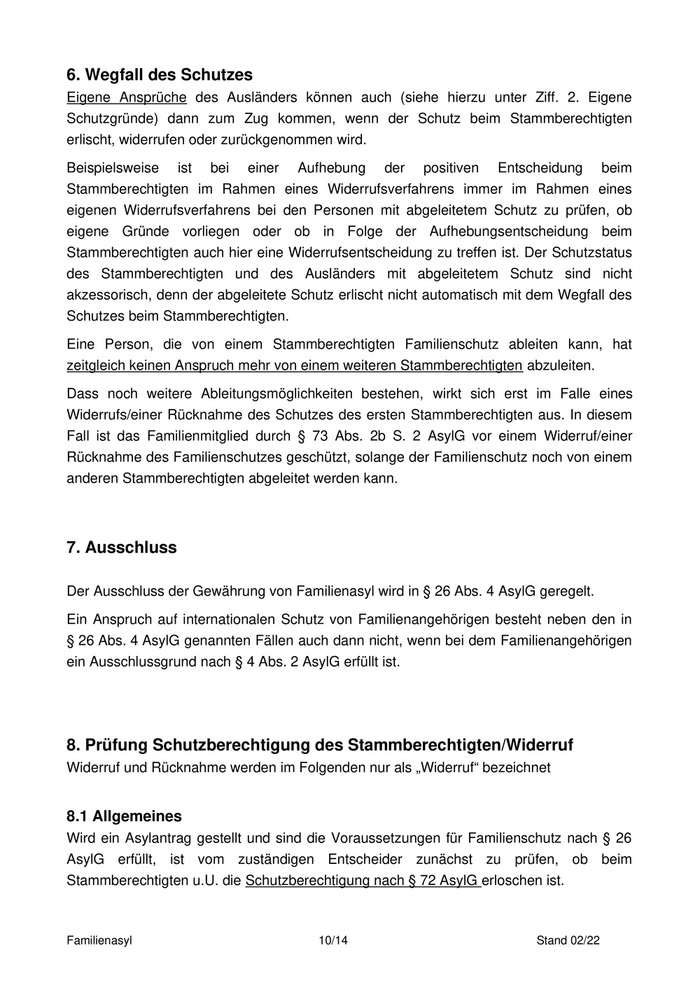 6. Wegfall des Schutzes
Eigene Ansprüche des Ausländers können auch (siehe hierzu unter Ziff. 2. Eigene Schutzgründe) dann zum Zug kommen, wenn der Schutz beim Stammberechtigten erlischt, widerrufen oder zurückgenommen wird.

Beispielsweise ist bei einer Aufhebung der positiven Entscheidung beim Stammberechtigten im Rahmen eines Widerrufsverfahrens immer im Rahmen eines eigenen Widerrufsverfahrens bei den Personen mit abgeleitetem Schutz zu prüfen, ob eigene Gründe vorliegen oder ob in Folge der Aufhebungsentscheidung beim Stammberechtigten auch hier eine Widerrufsentscheidung zu treffen ist. Der Schutzstatus des Stammberechtigten und des Ausländers mit abgeleitetem Schutz sind nicht akzessorisch, denn der abgeleitete Schutz erlischt nicht automatisch mit dem Wegfall des Schutzes beim Stammberechtigten.

Eine Person, die von einem Stammberechtigten Familienschutz ableiten kann, hat zeitgleich keinen Anspruch mehr von einem weiteren Stammberechtigten abzuleiten.

Dass noch weitere Ableitungsmöglichkeiten bestehen, wirkt sich erst im Falle eines Widerrufs/einer Rücknahme des Schutzes des ersten Stammberechtigten aus. In diesem Fall ist das Familienmitglied durch § 73 Abs. 2b S. 2 AsylG vor einem Widerruf/einer Rücknahme des Familienschutzes geschützt, solange der Familienschutz noch von einem anderen Stammberechtigten abgeleitet werden kann.

7. Ausschluss

Der Ausschluss der Gewährung von Familienasyl wird in § 26 Abs. 4 AsylG geregelt.

Ein Anspruch auf internationalen Schutz von Familienangehörigen besteht neben den in § 26 Abs. 4 AsylG genannten Fällen auch dann nicht, wenn bei dem Familienangehörigen ein Ausschlussgrund nach § 4 Abs. 2 AsylG erfüllt ist.

8. Prüfung Schutzberechtigung des Stammberechtigten/Widerruf
Widerruf und Rücknahme werden im Folgenden nur als „Widerruf“ bezeichnet

8.1 Allgemeines
Wird ein Asylantrag gestellt und sind die Voraussetzungen für Familienschutz nach § 26 AsylG erfüllt, ist vom zuständigen Entscheider zunächst zu prüfen, ob beim Stammberechtigten u.U. die Schutzberechtigung nach § 72 AsylG erloschen ist.

Familienasyl 10/14 Stand 02/22